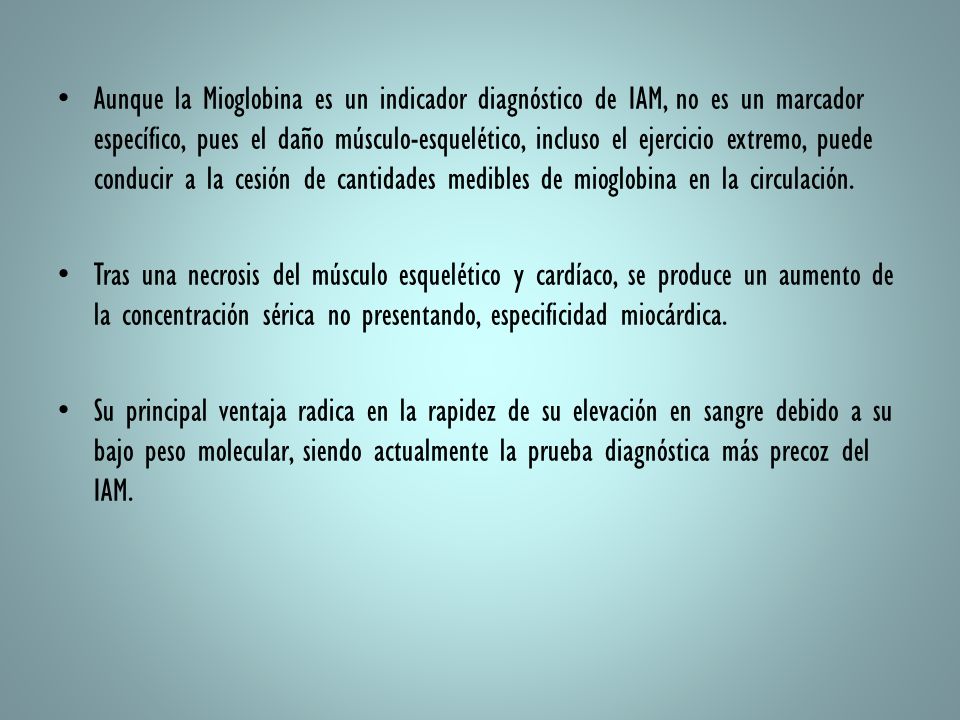 • Aunque la Mioglobina es un indicador diagnóstico de IAM, no es un marcador específico, pues el daño músculo-esquelético, incluso el ejercicio extremo, puede conducir a la cesión de cantidades medibles de mioglobina en la circulación.

• Tras una necrosis del músculo esquelético y cardíaco, se produce un aumento de la concentración sérica no presentando, especificidad miocárdica.

• Su principal ventaja radica en la rapidez de su elevación en sangre debido a su bajo peso molecular, siendo actualmente la prueba diagnóstica más precoz del IAM.